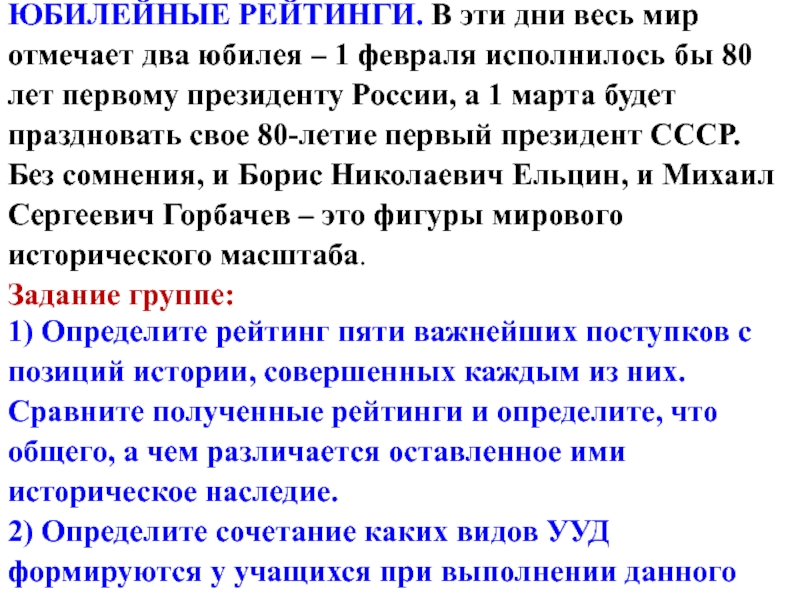 ЮБИЛЕЙНЫЕ РЕЙТИНГИ. В эти дни весь мир отмечает два юбилея – 1 февраля исполнилось бы 80 лет первому президенту России, а 1 марта будет праздновать свое 80-летие первый президент СССР. Без сомнения, и Борис Николаевич Ельцин, и Михаил Сергеевич Горбачев – это фигуры мирового исторического масштаба.

Задание группе:

1) Определите рейтинг пяти важнейших поступков с позиций истории, совершенных каждым из них. Сравните полученные рейтинги и определите, что общего, а чем различается оставленное ими историческое наследие.

2) Определите сочетание каких видов УУД формируются у учащихся при выполнении данного